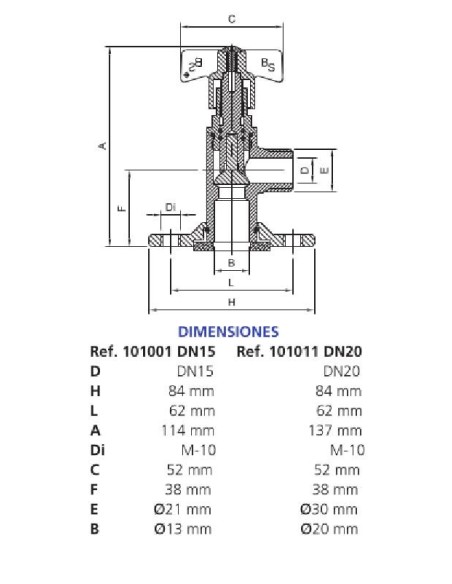 C

BS

BS

A

D

E

F

Di

B

L

H

DIMENSIONES

| Ref. 101001 DN15 | | Ref. 101011 DN20 |
|---|---|---|
| D | DN15 | DN20 |
| H | 84 mm | 84 mm |
| L | 62 mm | 62 mm |
| A | 114 mm | 137 mm |
| Di | M-10 | M-10 |
| C | 52 mm | 52 mm |
| F | 38 mm | 38 mm |
| E | Ø21 mm | Ø30 mm |
| B | Ø13 mm | Ø20 mm |